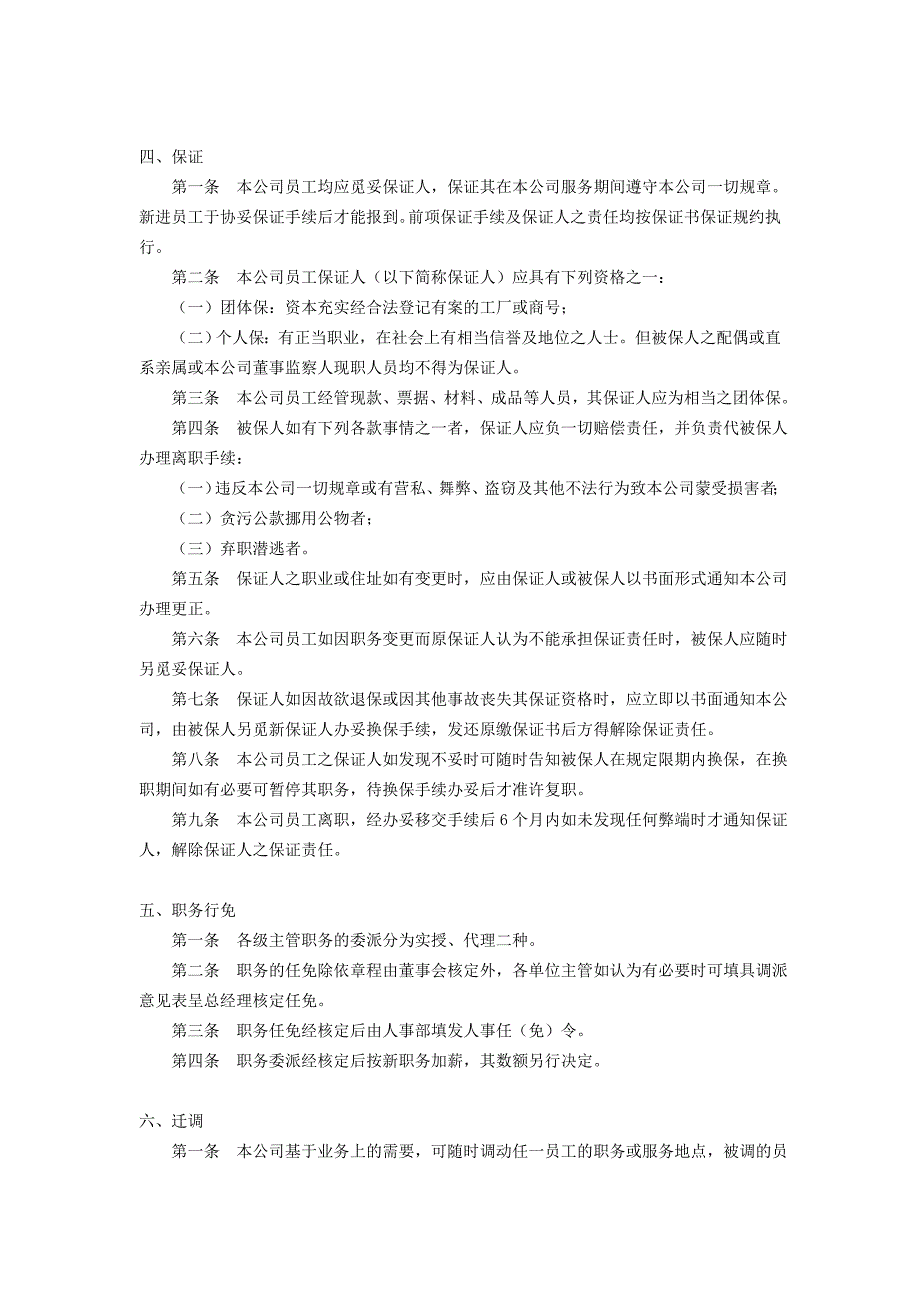 四、保证

第一条　本公司员工均应觅妥保证人，保证其在本公司服务期间遵守本公司一切规章。新进员工于协妥保证手续后才能报到。前项保证手续及保证人之责任均按保证书保证规约执行。

第二条　本公司员工保证人（以下简称保证人）应具有下列资格之一：

（一）团体保：资本充实经合法登记有案的工厂或商号；

（二）个人保：有正当职业，在社会上有相当信誉及地位之人士。但被保人之配偶或直系亲属或本公司董事监察人现职人员均不得为保证人。

第三条　本公司员工经管现款、票据、材料、成品等人员，其保证人应为相当之团体保。

第四条　被保人如有下列各款事情之一者，保证人应负一切赔偿责任，并负责代被保人办理离职手续：

（一）违反本公司一切规章或有营私、舞弊、盗窃及其他不法行为致本公司蒙受损害者;

（二）贪污公款挪用公物者；

（三）弃职潜逃者。

第五条　保证人之职业或住址如有变更时，应由保证人或被保人以书面形式通知本公司办理更正。

第六条　本公司员工如因职务变更而原保证人认为不能承担保证责任时，被保人应随时另觅妥保证人。

第七条　保证人如因故欲退保或因其他事故丧失其保证资格时，应立即以书面通知本公司，由被保人另觅新保证人办妥换保手续，发还原缴保证书后方得解除保证责任。

第八条　本公司员工之保证人如发现不妥时可随时告知被保人在规定限期内换保，在换职期间如有必要可暂停其职务，待换保手续办妥后才准许复职。

第九条　本公司员工离职，经办妥移交手续后 6 个月内如未发现任何弊端时才通知保证人，解除保证人之保证责任。

五、职务行免

第一条　各级主管职务的委派分为实授、代理二种。

第二条　职务的任免除依章程由董事会核定外，各单位主管如认为有必要时可填具调派意见表呈总经理核定任免。

第三条　职务任免经核定后由人事部填发人事任（免）令。

第四条　职务委派经核定后按新职务加薪，其数额另行决定。

六、迁调

第一条　本公司基于业务上的需要，可随时调动任一员工的职务或服务地点，被调的员